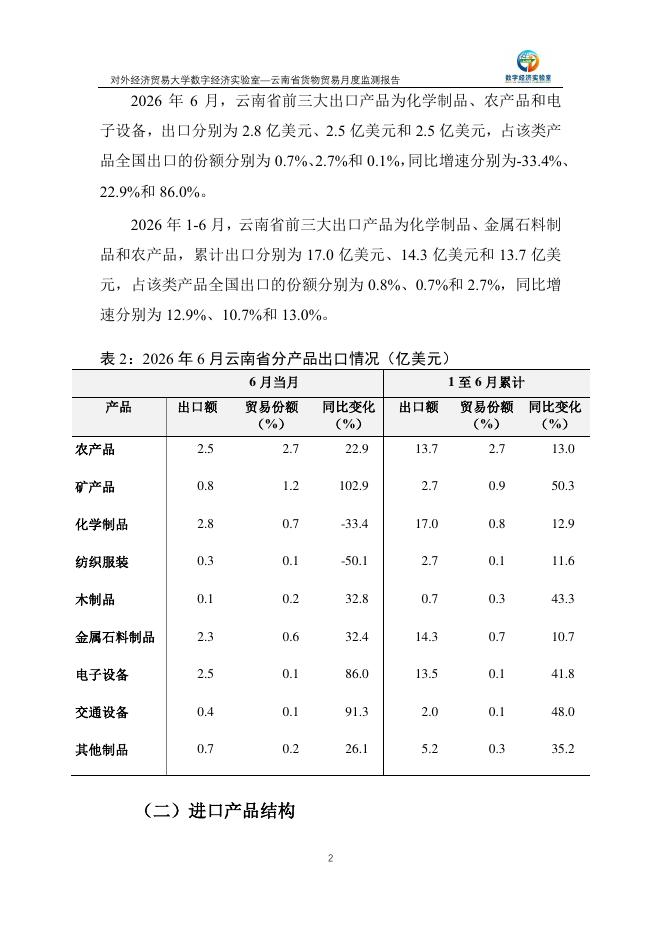 对外经济贸易大学数字经济实验室—云南省货物贸易月度监测报告

数字经济实验室

2026 年 6 月，云南省前三大出口产品为化学制品、农产品和电子设备，出口分别为 2.8 亿美元、2.5 亿美元和 2.5 亿美元，占该类产品全国出口的份额分别为 0.7%、2.7%和 0.1%，同比增速分别为-33.4%、22.9%和 86.0%。

2026 年 1-6 月，云南省前三大出口产品为化学制品、金属石料制品和农产品，累计出口分别为 17.0 亿美元、14.3 亿美元和 13.7 亿美元，占该类产品全国出口的份额分别为 0.8%、0.7%和 2.7%，同比增速分别为 12.9%、10.7%和 13.0%。

表 2：2026 年 6 月云南省分产品出口情况（亿美元）

| | 6 月当月 | | | 1 至 6 月累计 | | |
|---|---|---|---|---|---|---|
| 产品 | 出口额 | 贸易份额（%） | 同比变化（%） | 出口额 | 贸易份额（%） | 同比变化（%） |
| 农产品 | 2.5 | 2.7 | 22.9 | 13.7 | 2.7 | 13.0 |
| 矿产品 | 0.8 | 1.2 | 102.9 | 2.7 | 0.9 | 50.3 |
| 化学制品 | 2.8 | 0.7 | -33.4 | 17.0 | 0.8 | 12.9 |
| 纺织服装 | 0.3 | 0.1 | -50.1 | 2.7 | 0.1 | 11.6 |
| 木制品 | 0.1 | 0.2 | 32.8 | 0.7 | 0.3 | 43.3 |
| 金属石料制品 | 2.3 | 0.6 | 32.4 | 14.3 | 0.7 | 10.7 |
| 电子设备 | 2.5 | 0.1 | 86.0 | 13.5 | 0.1 | 41.8 |
| 交通设备 | 0.4 | 0.1 | 91.3 | 2.0 | 0.1 | 48.0 |
| 其他制品 | 0.7 | 0.2 | 26.1 | 5.2 | 0.3 | 35.2 |

（二）进口产品结构

2